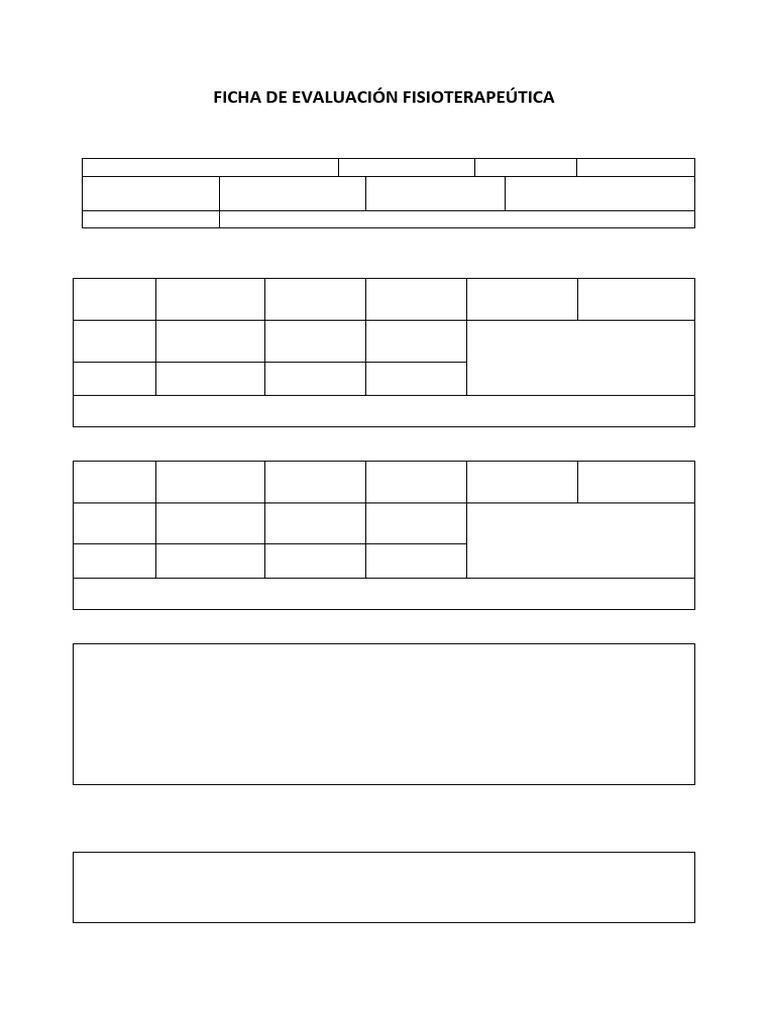 FICHA DE EVALUACIÓN FISIOTERAPEÚTICA